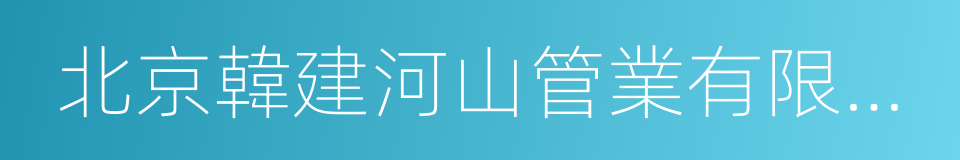 北京韓建河山管業有限...